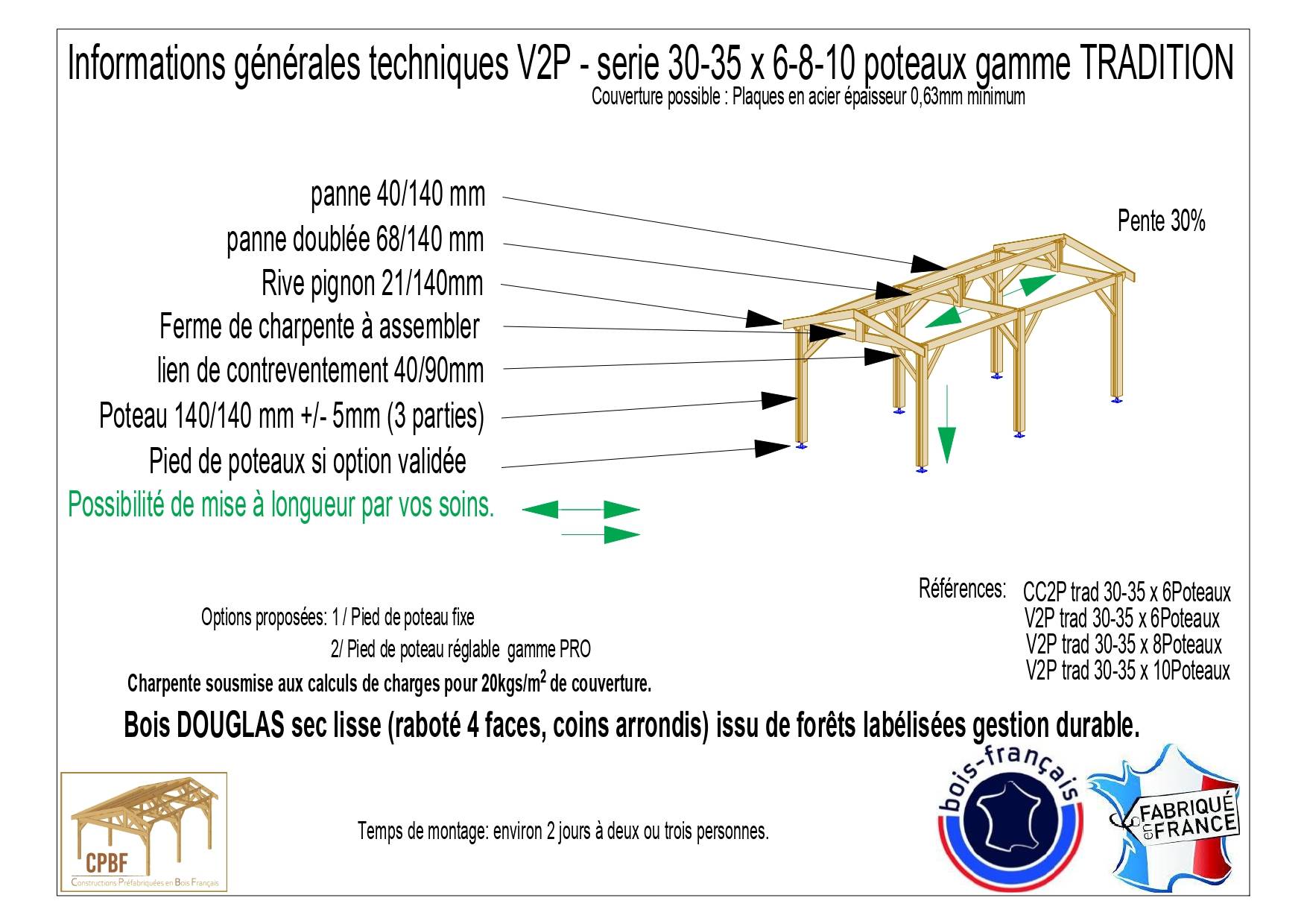 Informations générales techniques V2P - serie 30-35 x 6-8-10 poteaux gamme TRADITION

Couverture possible : Plaques en acier épaisseur 0,63mm minimum

panne 40/140 mm

panne doublée 68/140 mm

Rive pignon 21/140mm

Ferme de charpente à assembler

lien de contreventement 40/90mm

Poteau 140/140 mm +/- 5mm (3 parties)

Pied de poteaux si option validée

Possibilité de mise à longueur par vos soins.

Pente 30%

Références: CC2P trad 30-35 x 6Poteaux
V2P trad 30-35 x 6Poteaux
V2P trad 30-35 x 8Poteaux
V2P trad 30-35 x 10Poteaux

Options proposées: 1 / Pied de poteau fixe
2/ Pied de poteau réglable gamme PRO

Charpente sousmise aux calculs de charges pour 20kgs/m$^2$ de couverture.

Bois DOUGLAS sec lisse (raboté 4 faces, coins arrondis) issu de forêts labélisées gestion durable.

CPBF
Constructions Préfabriquées en Bois Français

Temps de montage: environ 2 jours à deux ou trois personnes.

bois-français

FABRIQUÉ en FRANCE